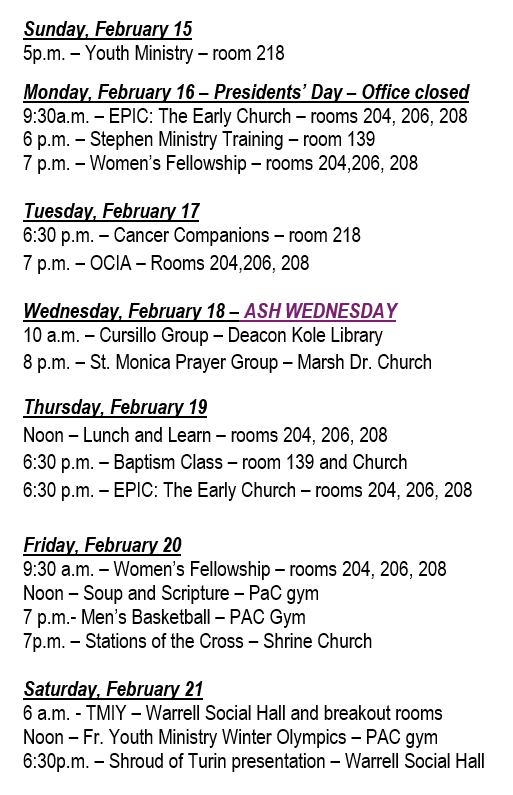 Sunday, February 15
5p.m. – Youth Ministry – room 218

Monday, February 16 – Presidents' Day – Office closed
9:30a.m. – EPIC: The Early Church – rooms 204, 206, 208
6 p.m. – Stephen Ministry Training – room 139
7 p.m. – Women's Fellowship – rooms 204,206, 208

Tuesday, February 17
6:30 p.m. – Cancer Companions – room 218
7 p.m. – OCIA – Rooms 204,206, 208

Wednesday, February 18 – ASH WEDNESDAY
10 a.m. – Cursillo Group – Deacon Kole Library
8 p.m. – St. Monica Prayer Group – Marsh Dr. Church

Thursday, February 19
Noon – Lunch and Learn – rooms 204, 206, 208
6:30 p.m. – Baptism Class – room 139 and Church
6:30 p.m. – EPIC: The Early Church – rooms 204, 206, 208

Friday, February 20
9:30 a.m. – Women's Fellowship – rooms 204, 206, 208
Noon – Soup and Scripture – PaC gym
7 p.m.- Men's Basketball – PAC Gym
7p.m. – Stations of the Cross – Shrine Church

Saturday, February 21
6 a.m. - TMIY – Warrell Social Hall and breakout rooms
Noon – Fr. Youth Ministry Winter Olympics – PAC gym
6:30p.m. – Shroud of Turin presentation – Warrell Social Hall